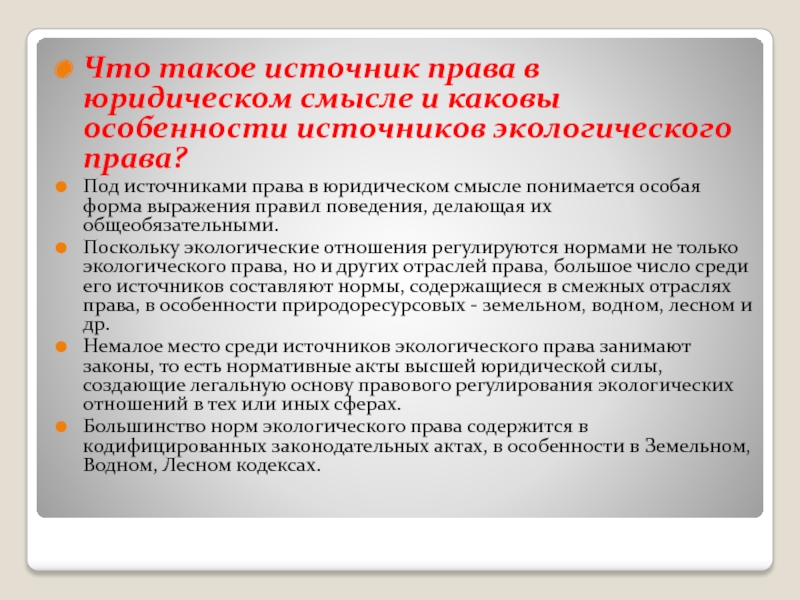 Что такое источник права в юридическом смысле и каковы особенности источников экологического права?

Под источниками права в юридическом смысле понимается особая форма выражения правил поведения, делающая их общеобязательными.

Поскольку экологические отношения регулируются нормами не только экологического права, но и других отраслей права, большое число среди его источников составляют нормы, содержащиеся в смежных отраслях права, в особенности природоресурсовых - земельном, водном, лесном и др.

Немалое место среди источников экологического права занимают законы, то есть нормативные акты высшей юридической силы, создающие легальную основу правового регулирования экологических отношений в тех или иных сферах.

Большинство норм экологического права содержится в кодифицированных законодательных актах, в особенности в Земельном, Водном, Лесном кодексах.